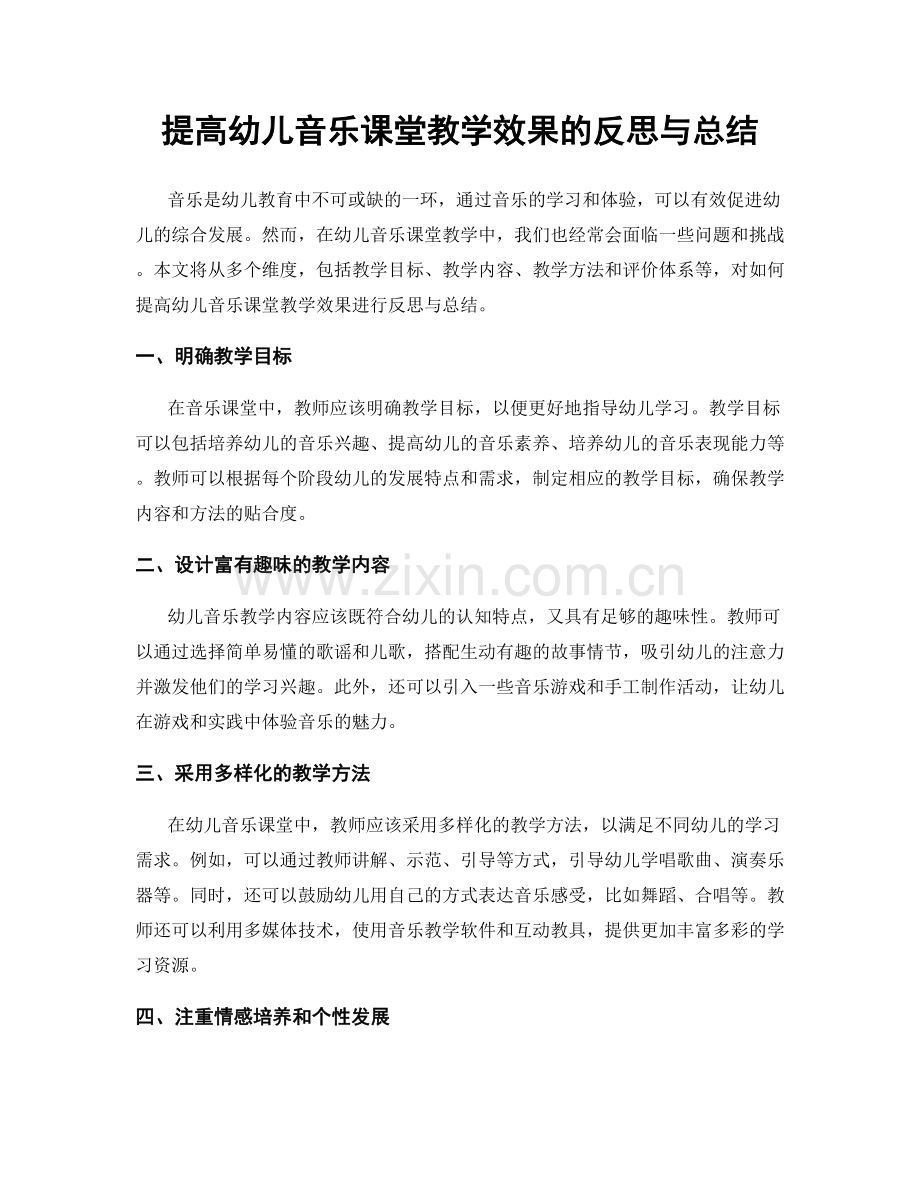 提高幼儿音乐课堂教学效果的反思与总结

音乐是幼儿教育中不可或缺的一环，通过音乐的学习和体验，可以有效促进幼儿的综合发展。然而，在幼儿音乐课堂教学中，我们也经常会面临一些问题和挑战。本文将从多个维度，包括教学目标、教学内容、教学方法和评价体系等，对如何提高幼儿音乐课堂教学效果进行反思与总结。

一、明确教学目标

在音乐课堂中，教师应该明确教学目标，以便更好地指导幼儿学习。教学目标可以包括培养幼儿的音乐兴趣、提高幼儿的音乐素养、培养幼儿的音乐表现能力等。教师可以根据每个阶段幼儿的发展特点和需求，制定相应的教学目标，确保教学内容和方法的贴合度。

二、设计富有趣味的教学内容

幼儿音乐教学内容应该既符合幼儿的认知特点，又具有足够的趣味性。教师可以通过选择简单易懂的歌谣和儿歌，搭配生动有趣的故事情节，吸引幼儿的注意力并激发他们的学习兴趣。此外，还可以引入一些音乐游戏和手工制作活动，让幼儿在游戏和实践中体验音乐的魅力。

三、采用多样化的教学方法

在幼儿音乐课堂中，教师应该采用多样化的教学方法，以满足不同幼儿的学习需求。例如，可以通过教师讲解、示范、引导等方式，引导幼儿学唱歌曲、演奏乐器等。同时，还可以鼓励幼儿用自己的方式表达音乐感受，比如舞蹈、合唱等。教师还可以利用多媒体技术，使用音乐教学软件和互动教具，提供更加丰富多彩的学习资源。

四、注重情感培养和个性发展

www.zixin.com.cn